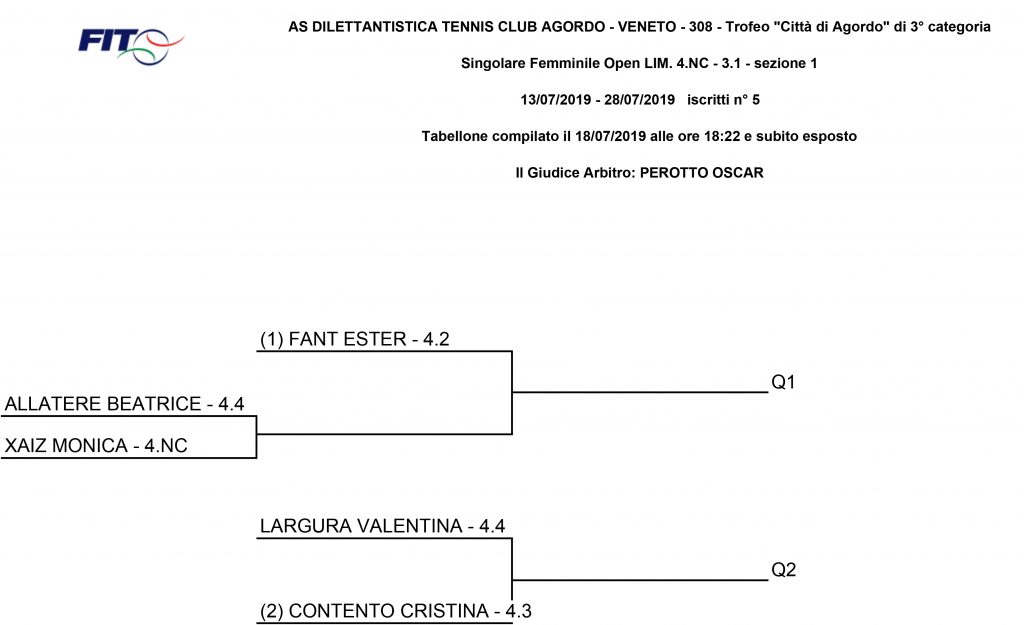 FIT

AS DILETTANTISTICA TENNIS CLUB AGORDO - VENETO - 308 - Trofeo "Città di Agordo" di 3° categoria

Singolare Femminile Open LIM. 4.NC - 3.1 - sezione 1

13/07/2019 - 28/07/2019 iscritti n° 5

Tabellone compilato il 18/07/2019 alle ore 18:22 e subito esposto

Il Giudice Arbitro: PEROTTO OSCAR

(1) FANT ESTER - 4.2

ALLATERE BEATRICE - 4.4

XAIZ MONICA - 4.NC

Q1

LARGURA VALENTINA - 4.4

(2) CONTENTO CRISTINA - 4.3

Q2